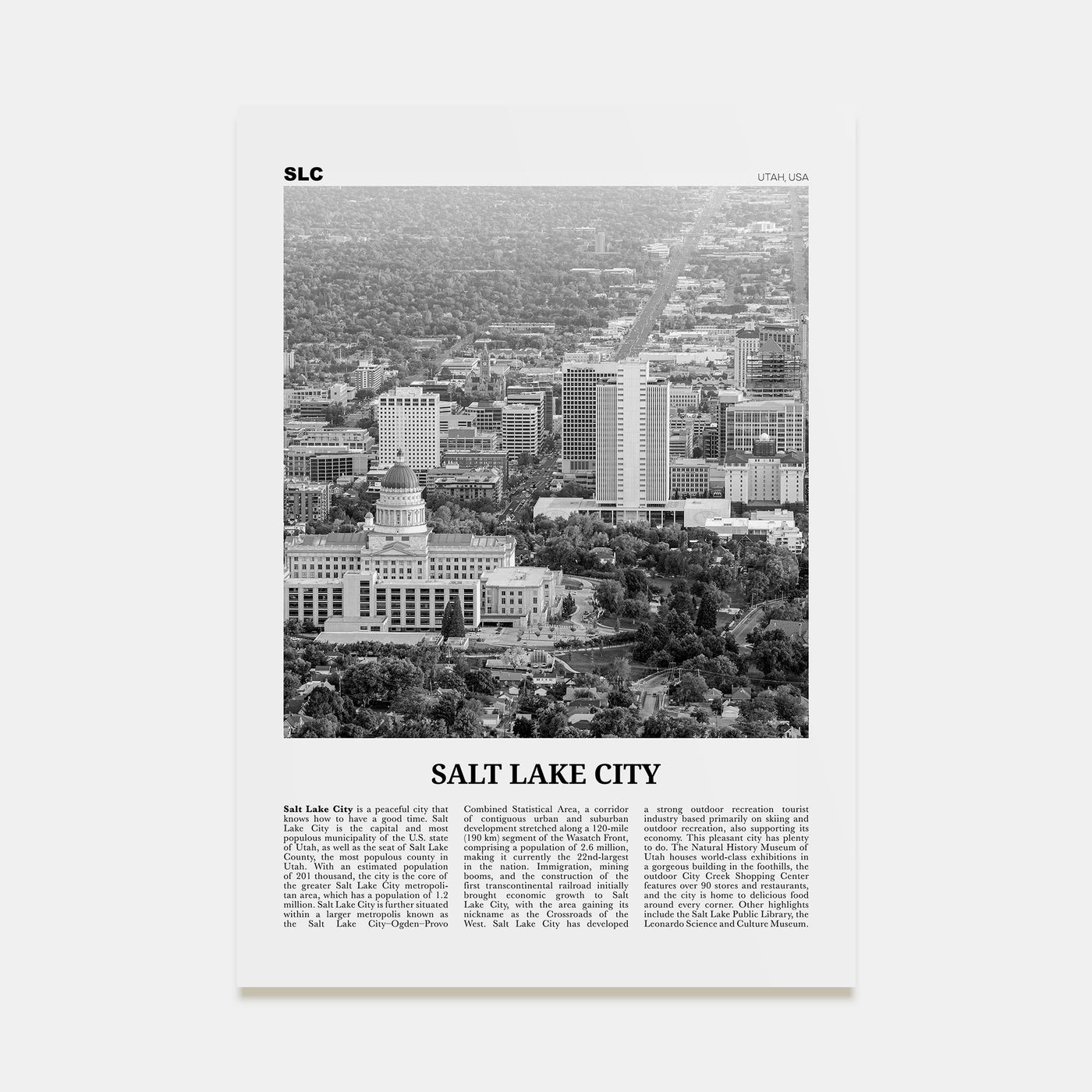 SLC

UTAH, USA

SALT LAKE CITY

Salt Lake City is a peaceful city that knows how to have a good time. Salt Lake City is the capital and most populous municipality of the U.S. state of Utah, as well as the seat of Salt Lake County, the most populous county in Utah. With an estimated population of 201 thousand, the city is the core of the greater Salt Lake City metropolitan area, which has a population of 1.2 million. Salt Lake City is further situated within a larger metropolis known as the Salt Lake City–Ogden–Provo Combined Statistical Area, a corridor of contiguous urban and suburban development stretched along a 120-mile (190 km) segment of the Wasatch Front, comprising a population of 2.6 million, making it currently the 22nd-largest in the nation. Immigration, mining booms, and the construction of the first transcontinental railroad initially brought economic growth to Salt Lake City, with the area gaining its nickname as the Crossroads of the West. Salt Lake City has developed a strong outdoor recreation tourist industry based primarily on skiing and outdoor recreation, also supporting its economy. This pleasant city has plenty to do. The Natural History Museum of Utah houses world-class exhibitions in a gorgeous building in the foothills, the outdoor City Creek Shopping Center features over 90 stores and restaurants, and the city is home to delicious food around every corner. Other highlights include the Salt Lake Public Library, the Leonardo Science and Culture Museum.